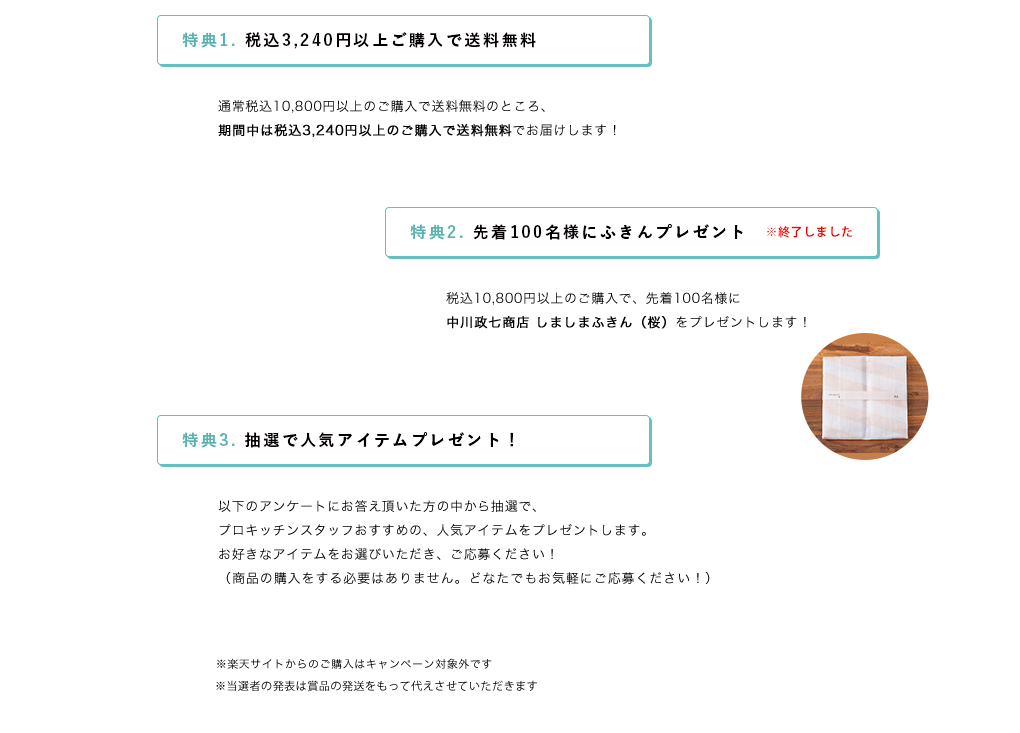 特典1. 税込3,240円以上ご購入で送料無料

通常税込10,800円以上のご購入で送料無料のところ、
期間中は税込3,240円以上のご購入で送料無料でお届けします！

特典2. 先着100名様にふきんプレゼント ※終了しました

税込10,800円以上のご購入で、先着100名様に
中川政七商店 しましまふきん（桜）をプレゼントします！

特典3. 抽選で人気アイテムプレゼント！

以下のアンケートにお答え頂いた方の中から抽選で、
プロキッチンスタッフおすすめの、人気アイテムをプレゼントします。
お好きなアイテムをお選びいただき、ご応募ください！
（商品の購入をする必要はありません。どなたでもお気軽にご応募ください！）

※楽天サイトからのご購入はキャンペーン対象外です
※当選者の発表は賞品の発送をもって代えさせていただきます